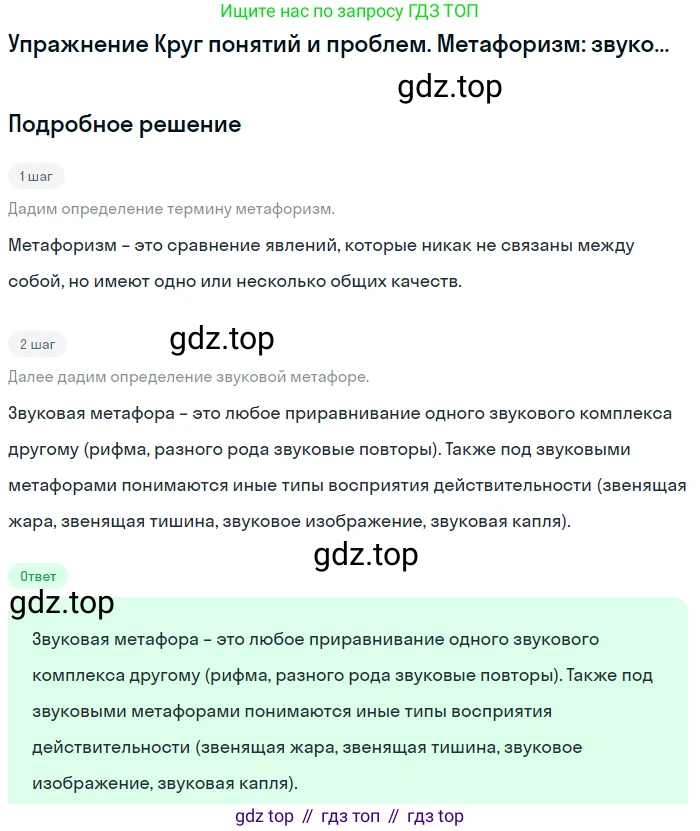 Ищите нас по запросу ГДЗ ТОП

Упражнение Круг понятий и проблем. Метафоризм: звуко...

gdz.top

Подробное решение

1 шаг

Дадим определение термину метафоризм.

Метафоризм – это сравнение явлений, которые никак не связаны между собой, но имеют одно или несколько общих качеств.

2 шаг

gdz.top

Далее дадим определение звуковой метафоре.

Звуковая метафора – это любое приравнивание одного звукового комплекса другому (рифма, разного рода звуковые повторы). Также под звуковыми метафорами понимаются иные типы восприятия действительности (звенящая жара, звенящая тишина, звуковое изображение, звуковая капля).

gdz.top

Ответ

gdz.top

Звуковая метафора – это любое приравнивание одного звукового комплекса другому (рифма, разного рода звуковые повторы). Также под звуковыми метафорами понимаются иные типы восприятия действительности (звенящая жара, звенящая тишина, звуковое изображение, звуковая капля).

gdz top // гдз топ // гдз top